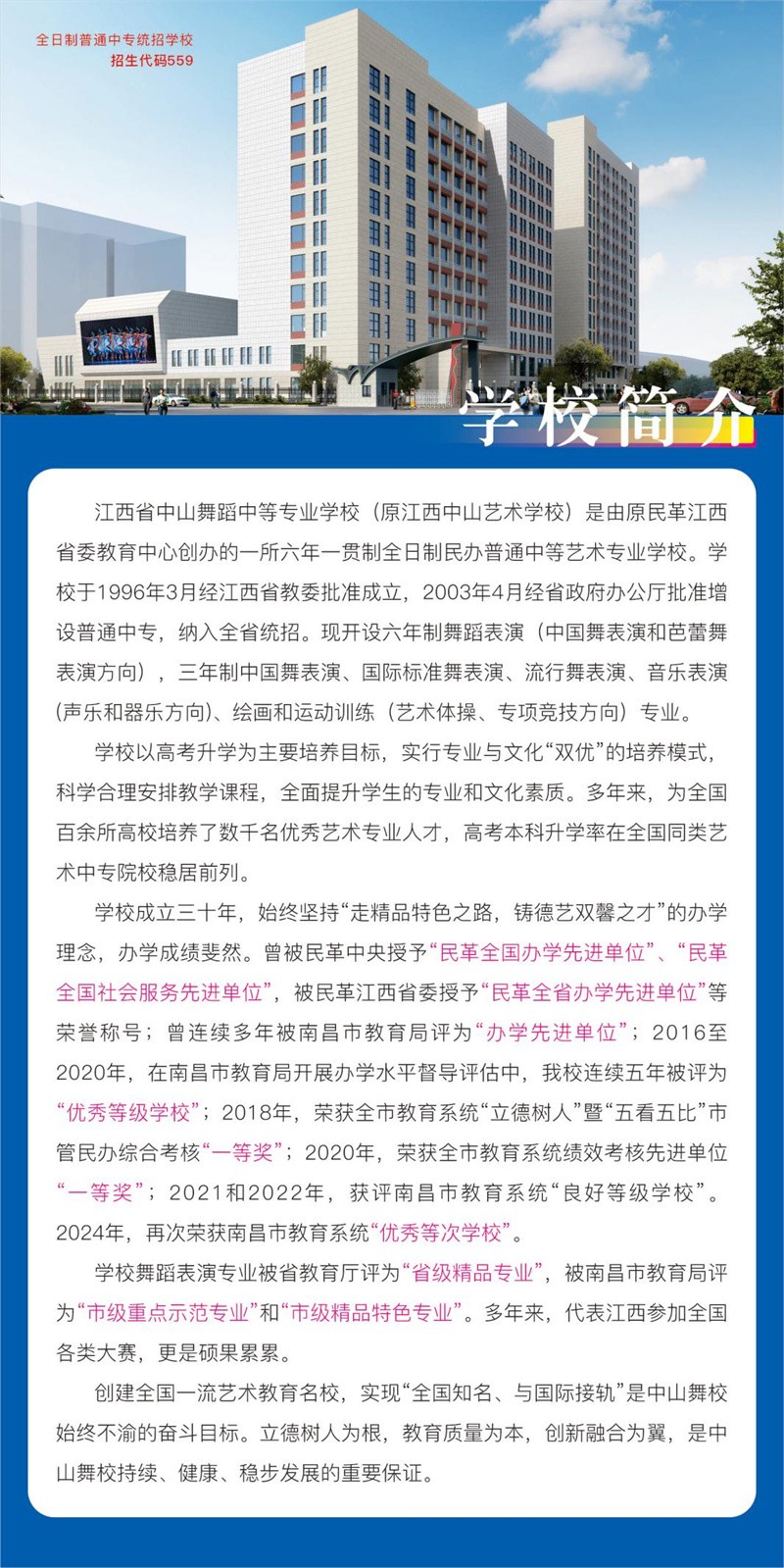 全日制普通中专统招学校
招生代码559

学校简介

江西省中山舞蹈中等专业学校（原江西中山艺术学校）是由原民革江西省委教育中心创办的一所六年一贯制全日制民办普通中等艺术专业学校。学校于1996年3月经江西省教委批准成立，2003年4月经省政府办公厅批准增设普通中专，纳入全省统招。现开设六年制舞蹈表演（中国舞表演和芭蕾舞表演方向），三年制中国舞表演、国际标准舞表演、流行舞表演、音乐表演（声乐和器乐方向）、绘画和运动训练（艺术体操、专项竞技方向）专业。

学校以高考升学为主要培养目标，实行专业与文化“双优”的培养模式，科学合理安排教学课程，全面提升学生的专业和文化素质。多年来，为全国百余所高校培养了数千名优秀艺术专业人才，高考本科升学率在全国同类艺术中专院校稳居前列。

学校成立三十年，始终坚持“走精品特色之路，铸德艺双馨之才”的办学理念，办学成绩斐然。曾被民革中央授予“民革全国办学先进单位”、“民革全国社会服务先进单位”，被民革江西省委授予“民革全省办学先进单位”等荣誉称号；曾连续多年被南昌市教育局评为“办学先进单位”；2016至2020年，在南昌市教育局开展办学水平督导评估中，我校连续五年被评为“优秀等级学校”；2018年，荣获全市教育系统“立德树人”暨“五看五比”市管民办综合考核“一等奖”；2020年，荣获全市教育系统绩效考核先进单位“一等奖”；2021和2022年，获评南昌市教育系统“良好等级学校”。2024年，再次荣获南昌市教育系统“优秀等次学校”。

学校舞蹈表演专业被省教育厅评为“省级精品专业”，被南昌市教育局评为“市级重点示范专业”和“市级精品特色专业”。多年来，代表江西参加全国各类大赛，更是硕果累累。

创建全国一流艺术教育名校，实现“全国知名、与国际接轨”是中山舞校始终不渝的奋斗目标。立德树人为根，教育质量为本，创新融合为翼，是中山舞校持续、健康、稳步发展的重要保证。